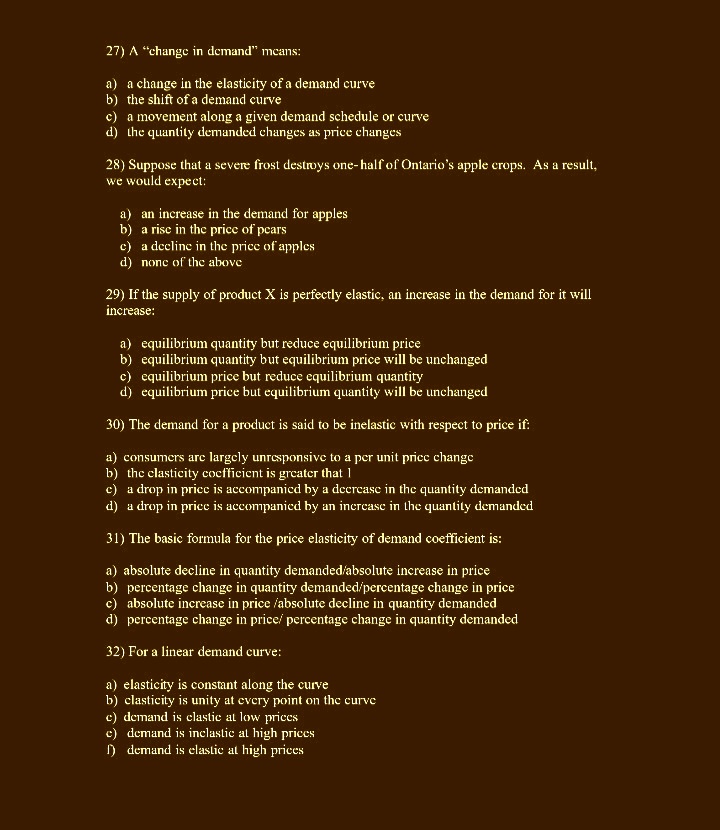 27) A "change in demand" means:

a) a change in the elasticity of a demand curve
b) the shift of a demand curve
c) a movement along a given demand schedule or curve
d) the quantity demanded changes as price changes

28) Suppose that a severe frost destroys one-half of Ontario's apple crops. As a result, we would expect:

a) an increase in the demand for apples
b) a rise in the price of pears
c) a decline in the price of apples
d) none of the above

29) If the supply of product X is perfectly elastic, an increase in the demand for it will increase:

a) equilibrium quantity but reduce equilibrium price
b) equilibrium quantity but equilibrium price will be unchanged
c) equilibrium price but reduce equilibrium quantity
d) equilibrium price but equilibrium quantity will be unchanged

30) The demand for a product is said to be inelastic with respect to price if:

a) consumers are largely unresponsive to a per unit price change
b) the elasticity coefficient is greater that 1
c) a drop in price is accompanied by a decrease in the quantity demanded
d) a drop in price is accompanied by an increase in the quantity demanded

31) The basic formula for the price elasticity of demand coefficient is:

a) absolute decline in quantity demanded/absolute increase in price
b) percentage change in quantity demanded/percentage change in price
c) absolute increase in price /absolute decline in quantity demanded
d) percentage change in price/ percentage change in quantity demanded

32) For a linear demand curve:

a) elasticity is constant along the curve
b) elasticity is unity at every point on the curve
c) demand is elastic at low prices
e) demand is inelastic at high prices
f) demand is elastic at high prices